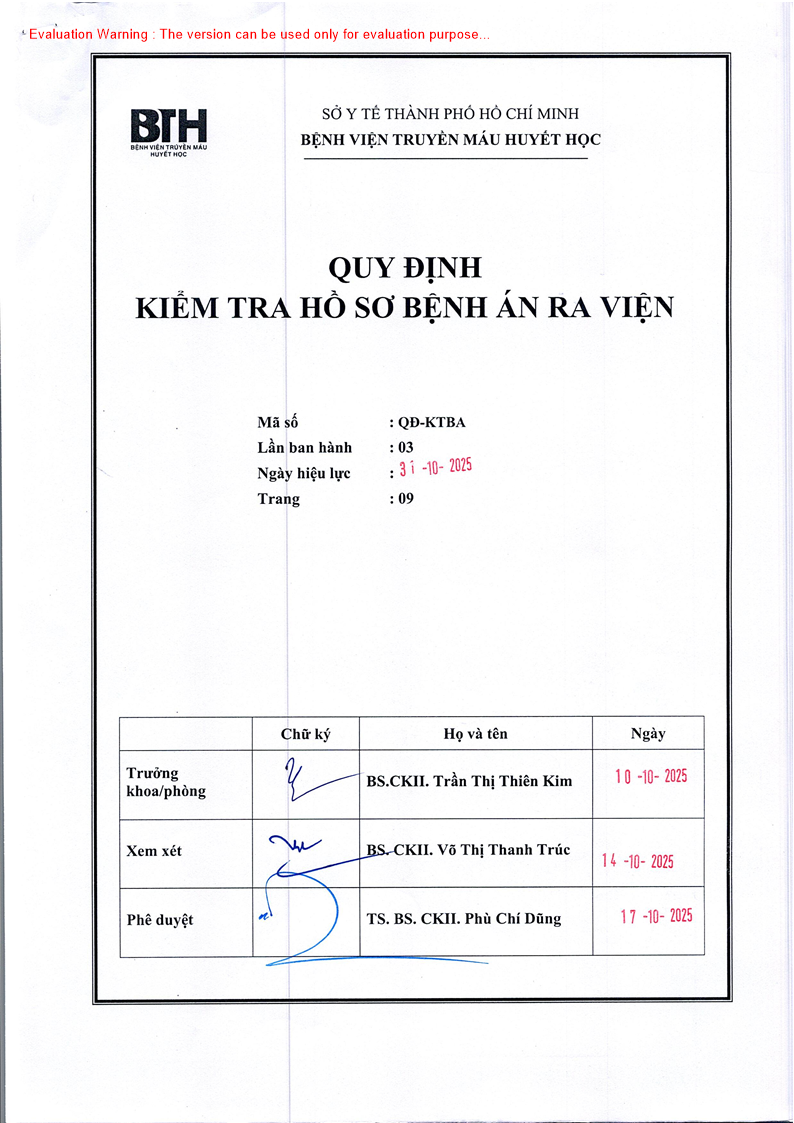 Evaluation Warning : The version can be used only for evaluation purpose...

BTH
BỆNH VIỆN TRUYỀN MÁU HUYẾT HỌC

SỞ Y TẾ THÀNH PHỐ HỒ CHÍ MINH
BỆNH VIỆN TRUYỀN MÁU HUYẾT HỌC

QUY ĐỊNH
KIỂM TRA HỒ SƠ BỆNH ÁN RA VIỆN

Mã số : QĐ-KTBA
Lần ban hành : 03
Ngày hiệu lực : 31 -10- 2025
Trang : 09

| | Chữ ký | Họ và tên | Ngày |
|---|---|---|---|
| Trưởng khoa/phòng | | BS.CKII. Trần Thị Thiên Kim | 10 -10- 2025 |
| Xem xét | | BS. CKII. Võ Thị Thanh Trúc | 14 -10- 2025 |
| Phê duyệt | | TS. BS. CKII. Phù Chí Dũng | 17 -10- 2025 |